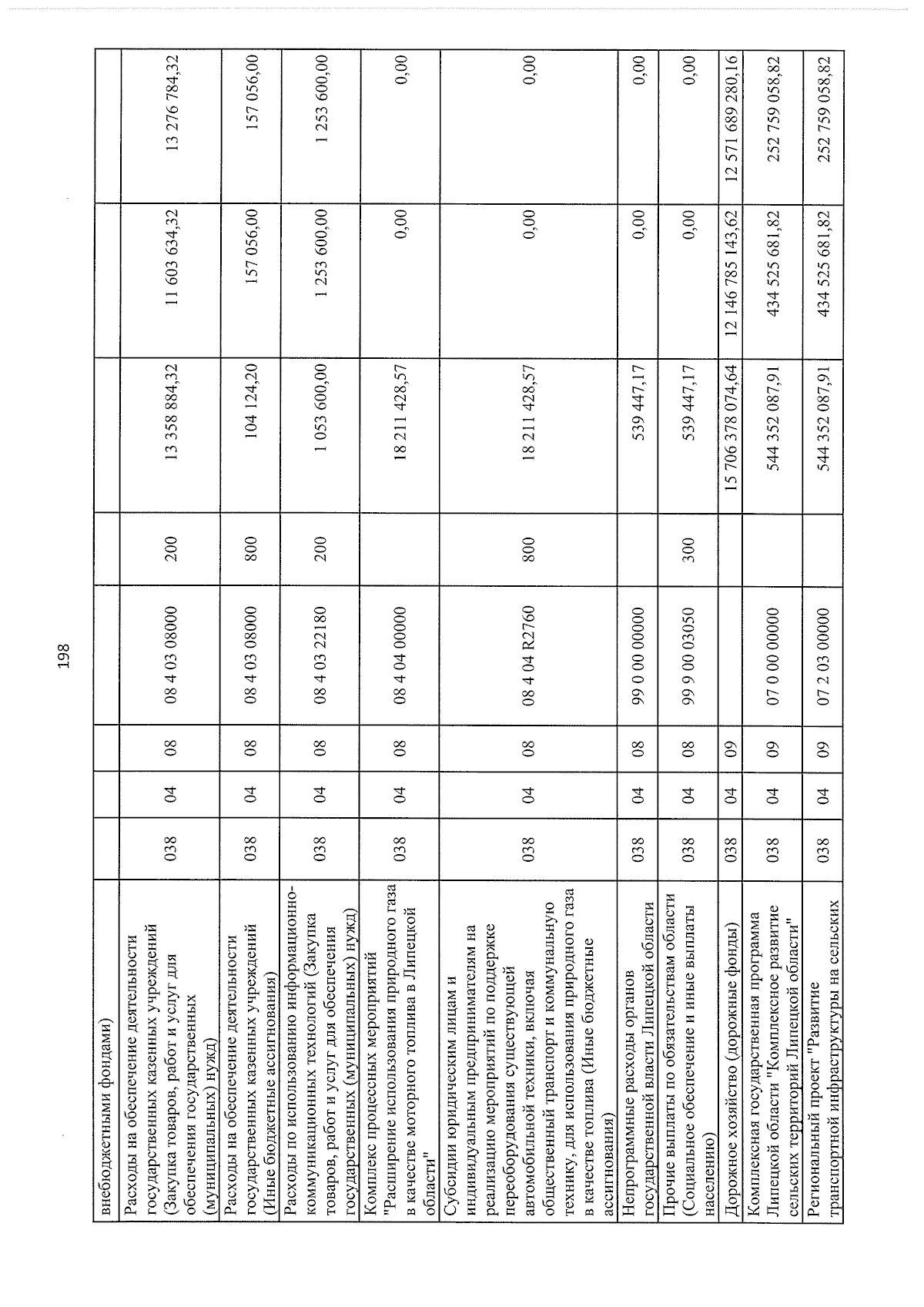 198

| внебюджетными фондами) | | | | | | | | |
|---|---|---|---|---|---|---|---|---|
| Расходы на обеспечение деятельности государственных казенных учреждений (Закупка товаров, работ и услуг для обеспечения государственных (муниципальных) нужд) | 038 | 04 | 08 | 08 4 03 08000 | 200 | 13 358 884,32 | 11 603 634,32 | 13 276 784,32 |
| Расходы на обеспечение деятельности государственных казенных учреждений (Иные бюджетные ассигнования) | 038 | 04 | 08 | 08 4 03 08000 | 800 | 104 124,20 | 157 056,00 | 157 056,00 |
| Расходы по использованию информационно-коммуникационных технологий (Закупка товаров, работ и услуг для обеспечения государственных (муниципальных) нужд) | 038 | 04 | 08 | 08 4 03 22180 | 200 | 1 053 600,00 | 1 253 600,00 | 1 253 600,00 |
| Комплекс процессных мероприятий "Расширение использования природного газа в качестве моторного топлива в Липецкой области" | 038 | 04 | 08 | 08 4 04 00000 | | 18 211 428,57 | 0,00 | 0,00 |
| Субсидии юридическим лицам и индивидуальным предпринимателям на реализацию мероприятий по поддержке переоборудования существующей автомобильной техники, включая общественный транспорт и коммунальную технику, для использования природного газа в качестве топлива (Иные бюджетные ассигнования) | 038 | 04 | 08 | 08 4 04 R2760 | 800 | 18 211 428,57 | 0,00 | 0,00 |
| Непрограммные расходы органов государственной власти Липецкой области | 038 | 04 | 08 | 99 0 00 00000 | | 539 447,17 | 0,00 | 0,00 |
| Прочие выплаты по обязательствам области (Социальное обеспечение и иные выплаты населению) | 038 | 04 | 08 | 99 9 00 03050 | 300 | 539 447,17 | 0,00 | 0,00 |
| Дорожное хозяйство (дорожные фонды) | 038 | 04 | 09 | | | 15 706 378 074,64 | 12 146 785 143,62 | 12 571 689 280,16 |
| Комплексная государственная программа Липецкой области "Комплексное развитие сельских территорий Липецкой области" | 038 | 04 | 09 | 07 0 00 00000 | | 544 352 087,91 | 434 525 681,82 | 252 759 058,82 |
| Региональный проект "Развитие транспортной инфраструктуры на сельских | 038 | 04 | 09 | 07 2 03 00000 | | 544 352 087,91 | 434 525 681,82 | 252 759 058,82 |